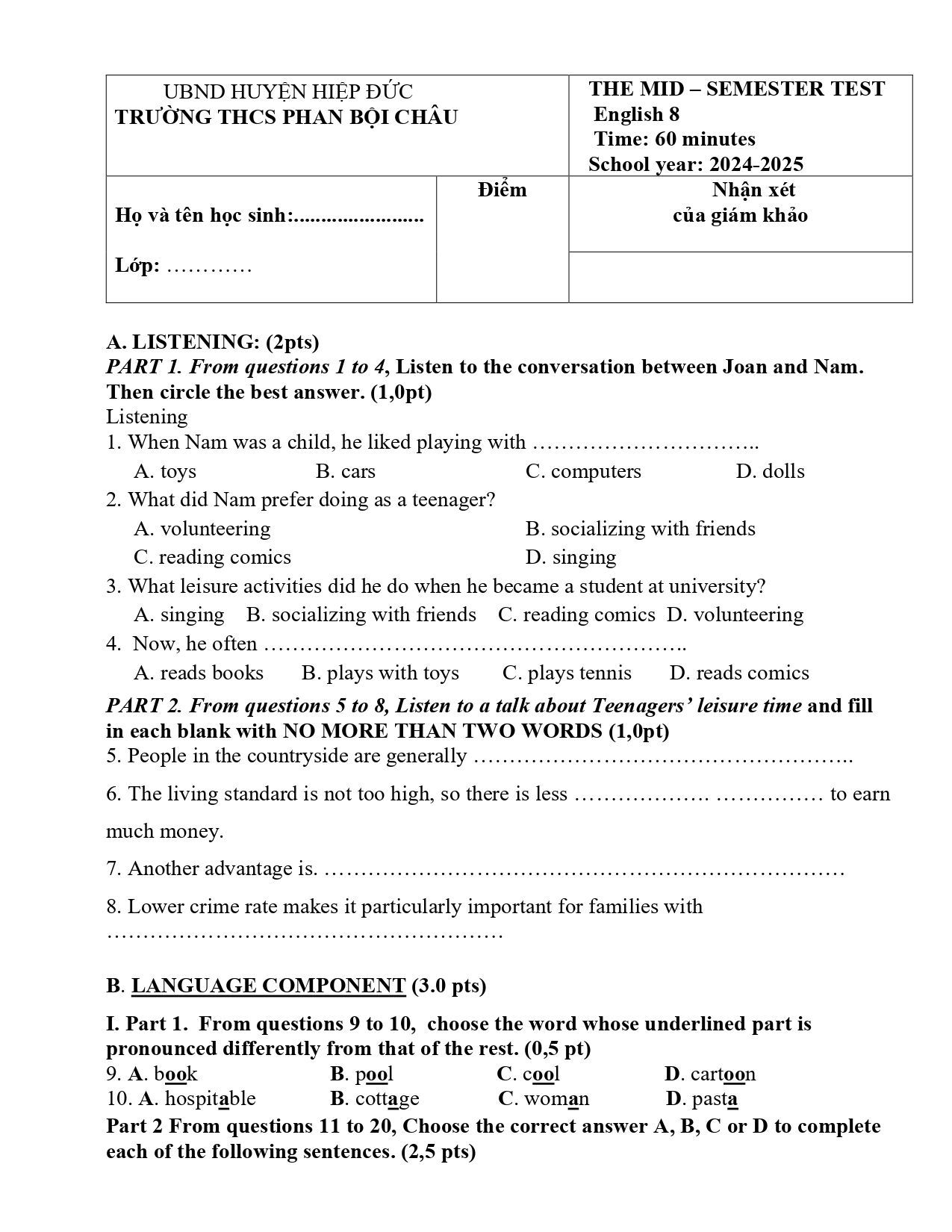 UBND HUYỆN HIỆP ĐỨC
TRƯỜNG THCS PHAN BỘI CHÂU

THE MID – SEMESTER TEST
English 8
Time: 60 minutes
School year: 2024-2025

Họ và tên học sinh:____

Lớp: ____

Điểm

Nhận xét
của giám khảo

A. LISTENING: (2pts)

PART 1. From questions 1 to 4, Listen to the conversation between Joan and Nam. Then circle the best answer. (1,0pt)

Listening

1. When Nam was a child, he liked playing with ____

A. toys B. cars C. computers D. dolls

2. What did Nam prefer doing as a teenager?

A. volunteering B. socializing with friends

C. reading comics D. singing

3. What leisure activities did he do when he became a student at university?

A. singing B. socializing with friends C. reading comics D. volunteering

4. Now, he often ____

A. reads books B. plays with toys C. plays tennis D. reads comics

PART 2. From questions 5 to 8, Listen to a talk about Teenagers' leisure time and fill in each blank with NO MORE THAN TWO WORDS (1,0pt)

5. People in the countryside are generally ____

6. The living standard is not too high, so there is less ____ ____ to earn much money.

7. Another advantage is. ____

8. Lower crime rate makes it particularly important for families with ____

B. LANGUAGE COMPONENT (3.0 pts)

I. Part 1. From questions 9 to 10, choose the word whose underlined part is pronounced differently from that of the rest. (0,5 pt)

9. A. book B. pool C. cool D. cartoon
10. A. hospitable B. cottage C. woman D. pasta

Part 2 From questions 11 to 20, Choose the correct answer A, B, C or D to complete each of the following sentences. (2,5 pts)